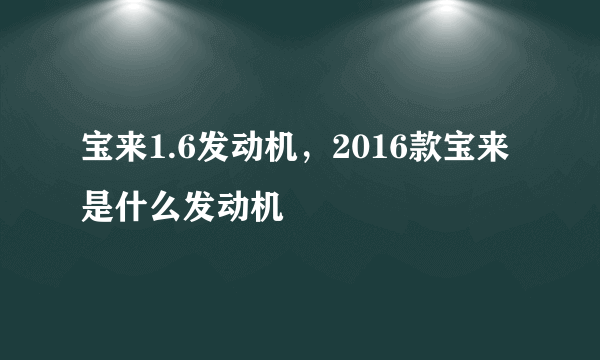 宝来1.6发动机，2016款宝来是什么发动机